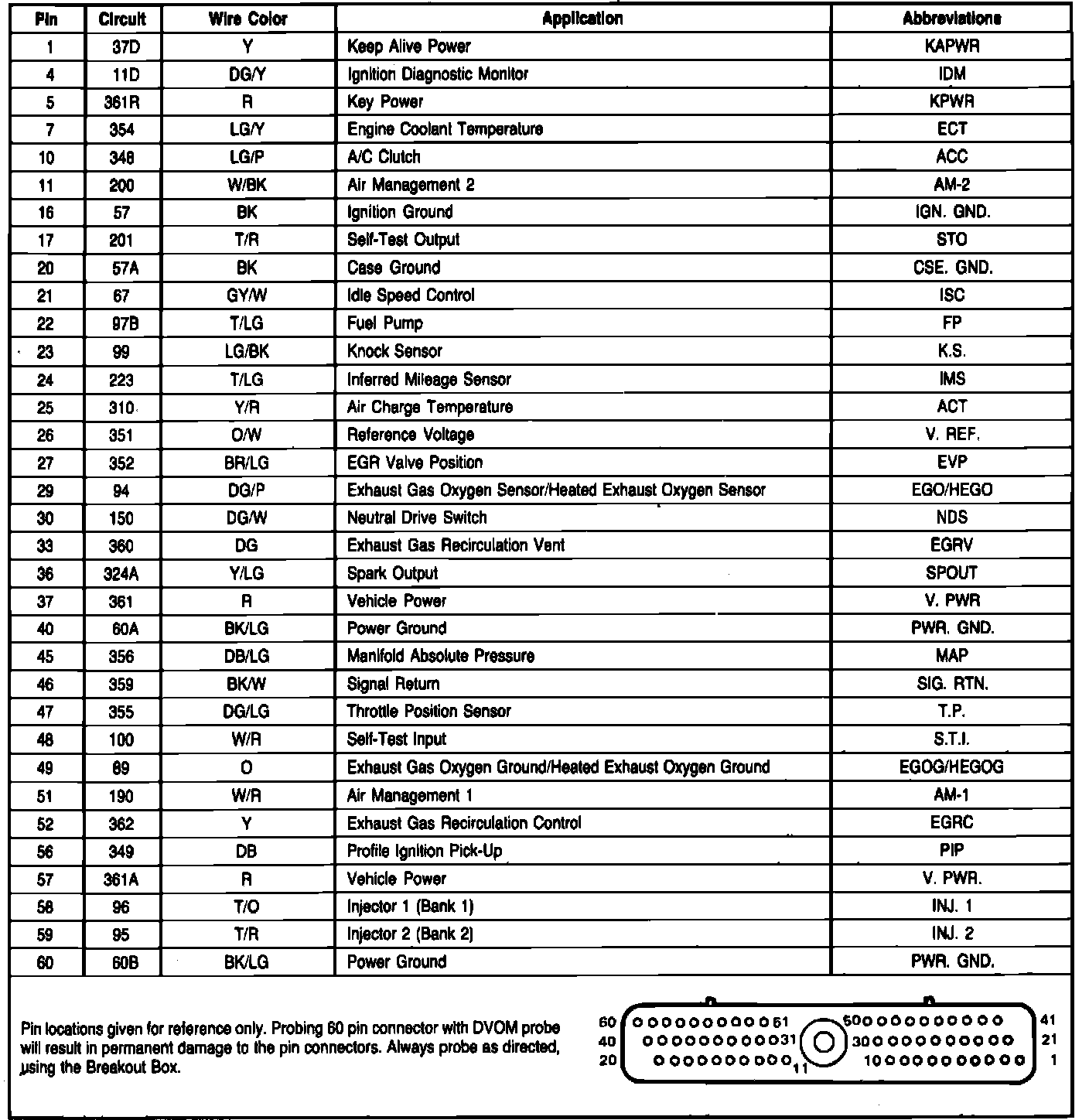 | Pin | Circuit | Wire Color | Application | Abbreviations |
|---|---|---|---|---|
| 1 | 37D | Y | Keep Alive Power | KAPWR |
| 4 | 11D | DG/Y | Ignition Diagnostic Monitor | IDM |
| 5 | 361R | R | Key Power | KPWR |
| 7 | 354 | LG/Y | Engine Coolant Temperature | ECT |
| 10 | 348 | LG/P | A/C Clutch | ACC |
| 11 | 200 | W/BK | Air Management 2 | AM-2 |
| 16 | 57 | BK | Ignition Ground | IGN. GND. |
| 17 | 201 | T/R | Self-Test Output | STO |
| 20 | 57A | BK | Case Ground | CSE. GND. |
| 21 | 67 | GY/W | Idle Speed Control | ISC |
| 22 | 97B | T/LG | Fuel Pump | FP |
| 23 | 99 | LG/BK | Knock Sensor | K.S. |
| 24 | 223 | T/LG | Inferred Mileage Sensor | IMS |
| 25 | 310 | Y/R | Air Charge Temperature | ACT |
| 26 | 351 | O/W | Reference Voltage | V. REF. |
| 27 | 352 | BR/LG | EGR Valve Position | EVP |
| 29 | 94 | DG/P | Exhaust Gas Oxygen Sensor/Heated Exhaust Oxygen Sensor | EGO/HEGO |
| 30 | 150 | DG/W | Neutral Drive Switch | NDS |
| 33 | 360 | DG | Exhaust Gas Recirculation Vent | EGRV |
| 36 | 324A | Y/LG | Spark Output | SPOUT |
| 37 | 361 | R | Vehicle Power | V. PWR |
| 40 | 60A | BK/LG | Power Ground | PWR. GND. |
| 45 | 356 | DB/LG | Manifold Absolute Pressure | MAP |
| 46 | 359 | BK/W | Signal Return | SIG. RTN. |
| 47 | 355 | DG/LG | Throttle Position Sensor | T.P. |
| 48 | 100 | W/R | Self-Test Input | S.T.I. |
| 49 | 89 | O | Exhaust Gas Oxygen Ground/Heated Exhaust Oxygen Ground | EGOG/HEGOG |
| 51 | 190 | W/R | Air Management 1 | AM-1 |
| 52 | 362 | Y | Exhaust Gas Recirculation Control | EGRC |
| 56 | 349 | DB | Profile Ignition Pick-Up | PIP |
| 57 | 361A | R | Vehicle Power | V. PWR. |
| 58 | 96 | T/O | Injector 1 (Bank 1) | INJ. 1 |
| 59 | 95 | T/R | Injector 2 (Bank 2) | INJ. 2 |
| 60 | 60B | BK/LG | Power Ground | PWR. GND. |

Pin locations given for reference only. Probing 60 pin connector with DVOM probe will result in permanent damage to the pin connectors. Always probe as directed, using the Breakout Box.

60 51 50 41
40 31 30 21
20 11 10 1